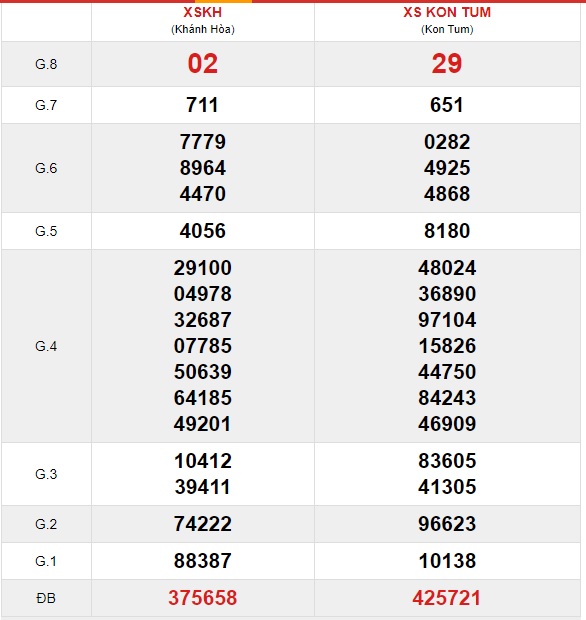 | | XSKH (Khánh Hòa) | XS KON TUM (Kon Tum) |
|---|---|---|
| G.8 | 02 | 29 |
| G.7 | 711 | 651 |
| G.6 | 7779 8964 4470 | 0282 4925 4868 |
| G.5 | 4056 | 8180 |
| G.4 | 29100 04978 32687 07785 50639 64185 49201 | 48024 36890 97104 15826 44750 84243 46909 |
| G.3 | 10412 39411 | 83605 41305 |
| G.2 | 74222 | 96623 |
| G.1 | 88387 | 10138 |
| ĐB | 375658 | 425721 |